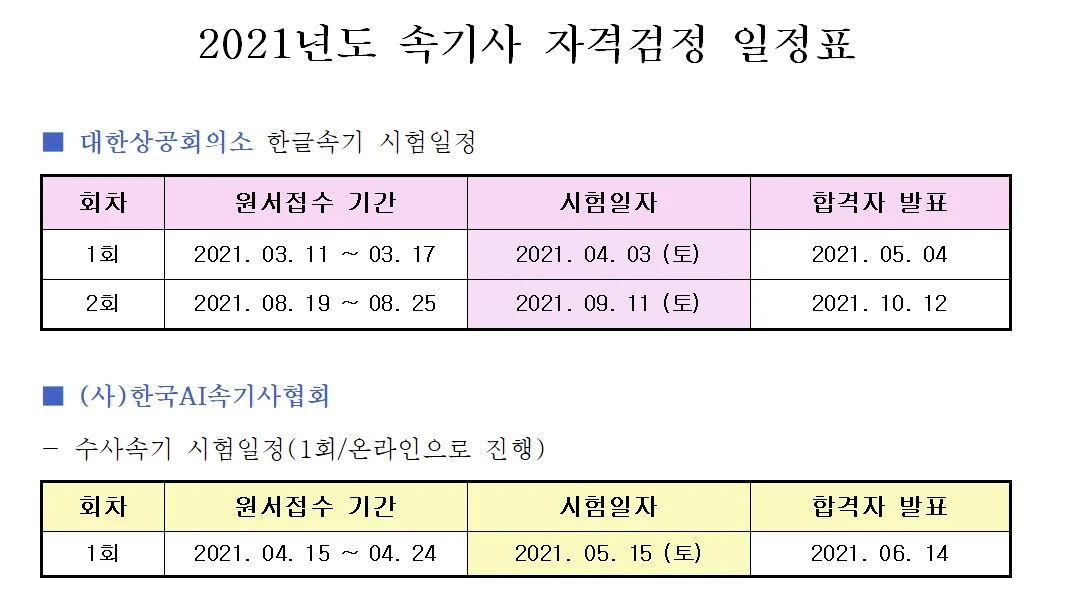 2021년도 속기사 자격검정 일정표

■ 대한상공회의소 한글속기 시험일정

| 회차 | 원서접수 기간 | 시험일자 | 합격자 발표 |
|---|---|---|---|
| 1회 | 2021. 03. 11 ~ 03. 17 | 2021. 04. 03 (토) | 2021. 05. 04 |
| 2회 | 2021. 08. 19 ~ 08. 25 | 2021. 09. 11 (토) | 2021. 10. 12 |

■ (사)한국AI속기사협회

- 수사속기 시험일정(1회/온라인으로 진행)

| 회차 | 원서접수 기간 | 시험일자 | 합격자 발표 |
|---|---|---|---|
| 1회 | 2021. 04. 15 ~ 04. 24 | 2021. 05. 15 (토) | 2021. 06. 14 |